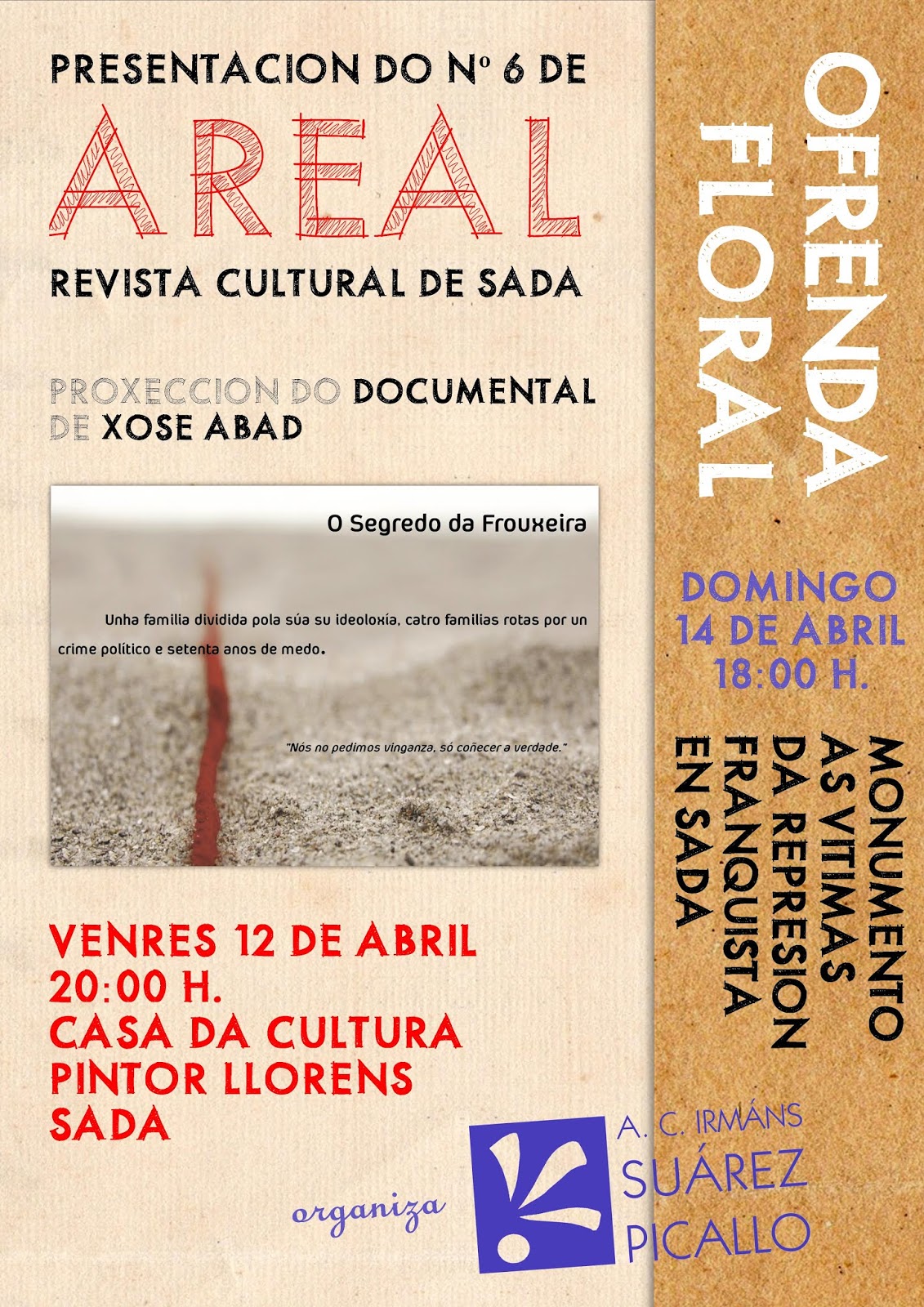 PRESENTACION DO Nº 6 DE

AREAL

REVISTA CULTURAL DE SADA

PROXECCION DO DOCUMENTAL DE XOSE ABAD

O Segredo da Frouxeira

Unha familia dividida pola súa su ideoloxía, catro familias rotas por un crime político e setenta anos de medo.

"Nós no pedimos vinganza, só coñecer a verdade."

VENRES 12 DE ABRIL
20:00 H.
CASA DA CULTURA
PINTOR LLORENS
SADA

OFRENDA FLORAL

DOMINGO
14 DE ABRIL
18:00 H.

MONUMENTO
AS VITIMAS
DA REPRESION
FRANQUISTA
EN SADA

organiza

A. C. IRMÁNS
SUÁREZ
PICALLO